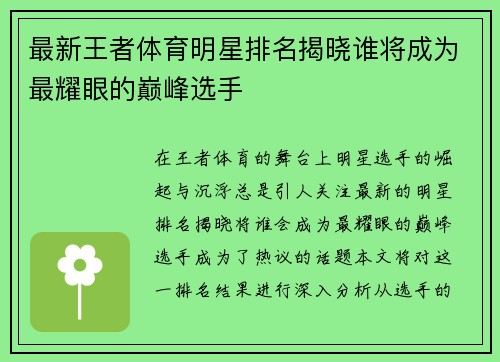 最新王者体育明星排名揭晓谁将成为最耀眼的巅峰选手

在王者体育的舞台上明星选手的崛起与沉浮总是引人关注最新的明星排名揭晓将谁会成为最耀眼的巅峰选手成为了热议的话题本文将对这一排名结果进行深入分析从选手的